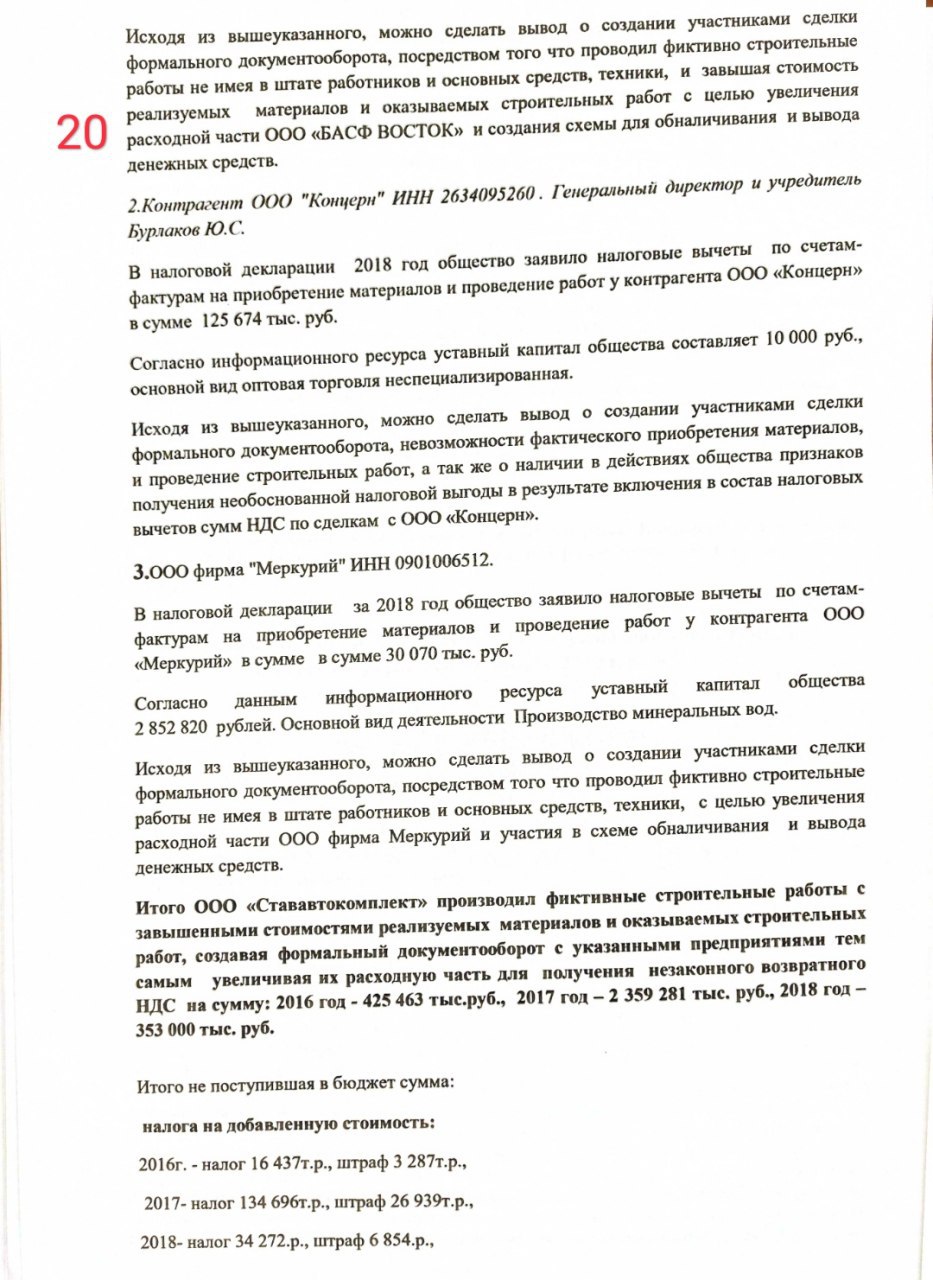 Исходя из вышеуказанного, можно сделать вывод о создании участниками сделки формального документооборота, посредством того что проводил фиктивно строительные работы не имея в штате работников и основных средств, техники, и завышая стоимость реализуемых материалов и оказываемых строительных работ с целью увеличения расходной части ООО «БАСФ ВОСТОК» и создания схемы для обналичивания и вывода денежных средств.

20

2.Контрагент ООО "Концерн" ИНН 2634095260 . Генеральный директор и учредитель Бурлаков Ю.С.

В налоговой декларации 2018 год общество заявило налоговые вычеты по счетам-фактурам на приобретение материалов и проведение работ у контрагента ООО «Концерн» в сумме 125 674 тыс. руб.

Согласно информационного ресурса уставный капитал общества составляет 10 000 руб., основной вид оптовая торговля неспециализированная.

Исходя из вышеуказанного, можно сделать вывод о создании участниками сделки формального документооборота, невозможности фактического приобретения материалов, и проведение строительных работ, а так же о наличии в действиях общества признаков получения необоснованной налоговой выгоды в результате включения в состав налоговых вычетов сумм НДС по сделкам с ООО «Концерн».

3.ООО фирма "Меркурий" ИНН 0901006512.

В налоговой декларации за 2018 год общество заявило налоговые вычеты по счетам-фактурам на приобретение материалов и проведение работ у контрагента ООО «Меркурий» в сумме в сумме 30 070 тыс. руб.

Согласно данным информационного ресурса уставный капитал общества 2 852 820 рублей. Основной вид деятельности Производство минеральных вод.

Исходя из вышеуказанного, можно сделать вывод о создании участниками сделки формального документооборота, посредством того что проводил фиктивно строительные работы не имея в штате работников и основных средств, техники, с целью увеличения расходной части ООО фирма Меркурий и участия в схеме обналичивания и вывода денежных средств.

Итого ООО «Стававтокомплект» производил фиктивные строительные работы с завышенными стоимостями реализуемых материалов и оказываемых строительных работ, создавая формальный документооборот с указанными предприятиями тем самым увеличивая их расходную часть для получения незаконного возвратного НДС на сумму: 2016 год - 425 463 тыс.руб., 2017 год – 2 359 281 тыс. руб., 2018 год – 353 000 тыс. руб.

Итого не поступившая в бюджет сумма:

налога на добавленную стоимость:

2016г. - налог 16 437т.р., штраф 3 287т.р.,

2017- налог 134 696т.р., штраф 26 939т.р.,

2018- налог 34 272.р., штраф 6 854.р.,